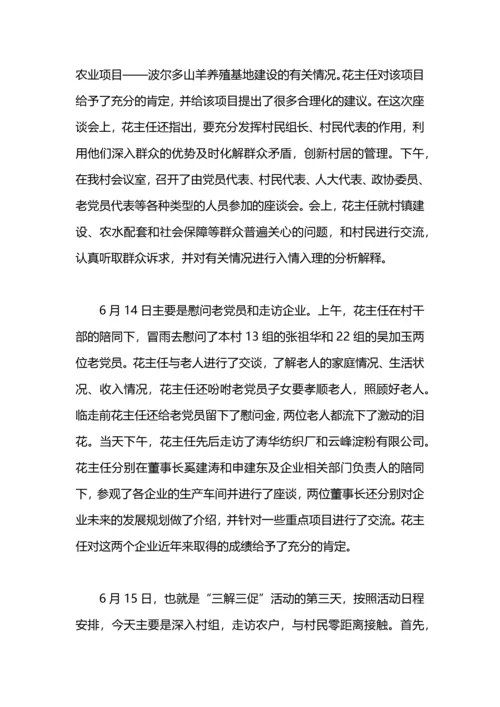 农业项目——波尔多山羊养殖基地建设的有关情况。花主任对该项目给予了充分的肯定，并给该项目提出了很多合理化的建议。在这次座谈会上，花主任还指出，要充分发挥村民组长、村民代表的作用，利用他们深入群众的优势及时化解群众矛盾，创新村居的管理。下午，在我村会议室，召开了由党员代表、村民代表、人大代表、政协委员、老党员代表等各种类型的人员参加的座谈会。会上，花主任就村镇建设、农水配套和社会保障等群众普遍关心的问题，和村民进行交流，认真听取群众诉求，并对有关情况进行入情入理的分析解释。

6 月 14 日主要是慰问老党员和走访企业。上午，花主任在村干部的陪同下，冒雨去慰问了本村 13 组的张祖华和 22 组的吴加玉两位老党员。花主任与老人进行了交谈，了解老人的家庭情况、生活状况、收入情况，花主任还吩咐老党员子女要孝顺老人，照顾好老人。临走前花主任还给老党员留下了慰问金，两位老人都流下了激动的泪花。当天下午，花主任先后走访了涛华纺织厂和云峰淀粉有限公司。花主任分别在董事长奚建涛和申建东及企业相关部门负责人的陪同下，参观了各企业的生产车间并进行了座谈，两位董事长还分别对企业未来的发展规划做了介绍，并针对一些重点项目进行了交流。花主任对这两个企业近年来取得的成绩给予了充分的肯定。

6 月 15 日，也就是“三解三促”活动的第三天，按照活动日程安排，今天主要是深入村组，走访农户，与村民零距离接触。首先，